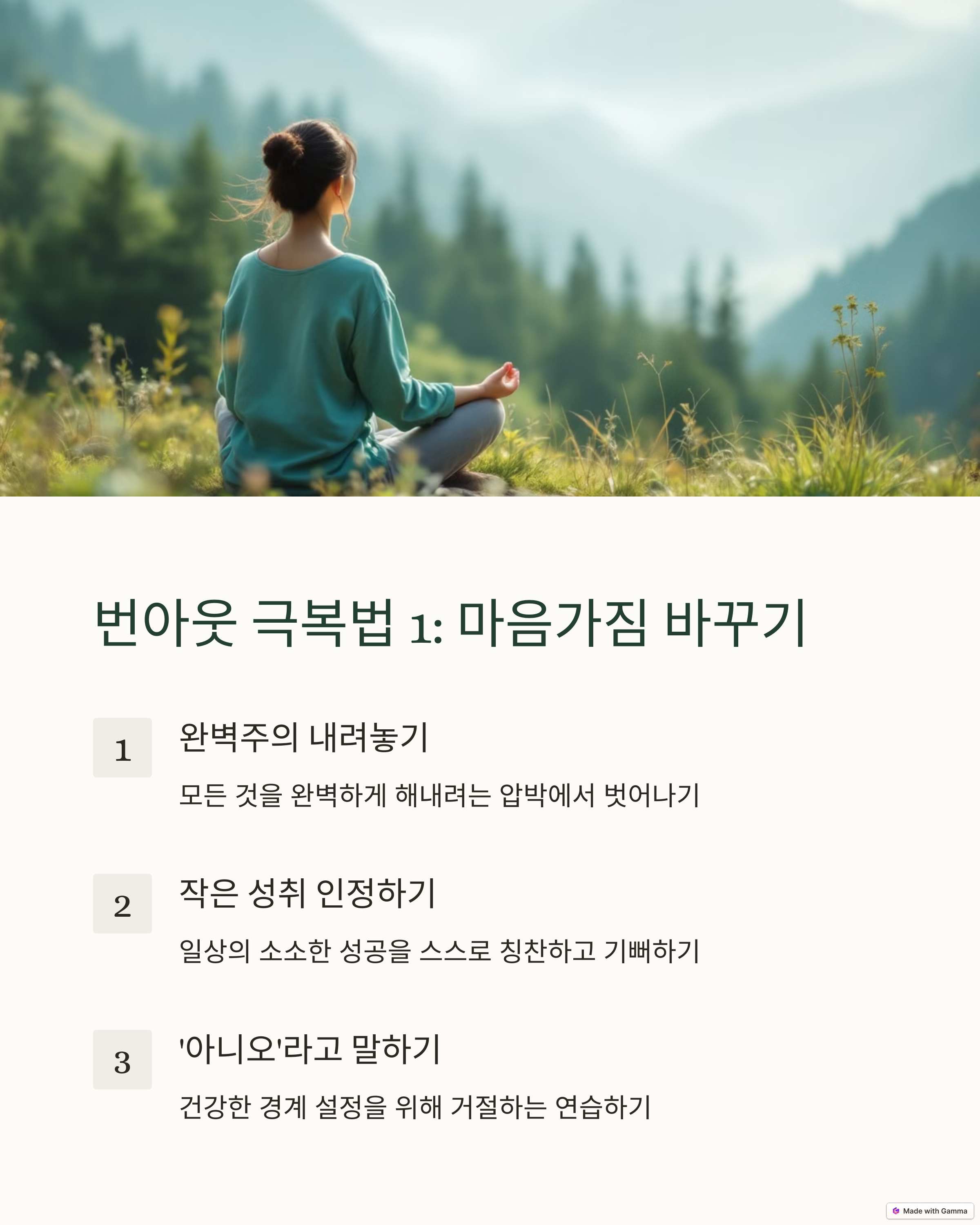 번아웃 극복법 1: 마음가짐 바꾸기

1

완벽주의 내려놓기

모든 것을 완벽하게 해내려는 압박에서 벗어나기

2

작은 성취 인정하기

일상의 소소한 성공을 스스로 칭찬하고 기뻐하기

3

'아니오'라고 말하기

건강한 경계 설정을 위해 거절하는 연습하기

Made with Gamma